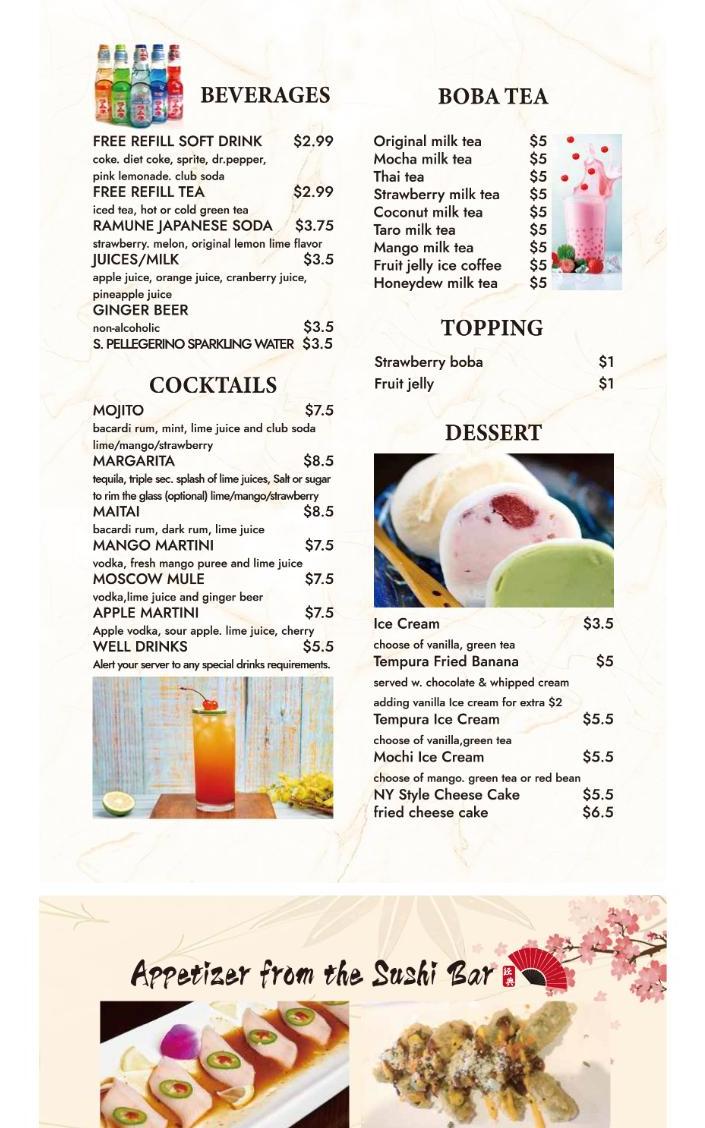 BEVERAGES

FREE REFILL SOFT DRINK $2.99
coke. diet coke, sprite, dr.pepper, pink lemonade. club soda
FREE REFILL TEA $2.99
iced tea, hot or cold green tea
RAMUNE JAPANESE SODA $3.75
strawberry. melon, original lemon lime flavor
JUICES/MILK $3.5
apple juice, orange juice, cranberry juice, pineapple juice
GINGER BEER
non-alcoholic $3.5
S. PELLEGERINO SPARKLING WATER $3.5

COCKTAILS

MOJITO $7.5
bacardi rum, mint, lime juice and club soda lime/mango/strawberry
MARGARITA $8.5
tequila, triple sec. splash of lime juices, Salt or sugar to rim the glass (optional) lime/mango/strawberry
MAITAI $8.5
bacardi rum, dark rum, lime juice
MANGO MARTINI $7.5
vodka, fresh mango puree and lime juice
MOSCOW MULE $7.5
vodka,lime juice and ginger beer
APPLE MARTINI $7.5
Apple vodka, sour apple. lime juice, cherry
WELL DRINKS $5.5
Alert your server to any special drinks requirements.

BOBA TEA

Original milk tea $5
Mocha milk tea $5
Thai tea $5
Strawberry milk tea $5
Coconut milk tea $5
Taro milk tea $5
Mango milk tea $5
Fruit jelly ice coffee $5
Honeydew milk tea $5

TOPPING

Strawberry boba $1
Fruit jelly $1

DESSERT

Ice Cream $3.5
choose of vanilla, green tea
Tempura Fried Banana $5
served w. chocolate & whipped cream
adding vanilla Ice cream for extra $2
Tempura Ice Cream $5.5
choose of vanilla,green tea
Mochi Ice Cream $5.5
choose of mango. green tea or red bean
NY Style Cheese Cake $5.5
fried cheese cake $6.5

Appetizer from the Sushi Bar